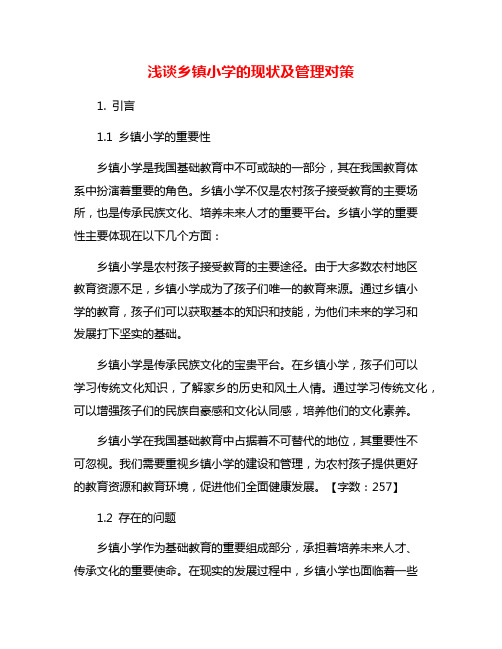 浅谈乡镇小学的现状及管理对策

1. 引言

1.1 乡镇小学的重要性

乡镇小学是我国基础教育中不可或缺的一部分，其在我国教育体系中扮演着重要的角色。乡镇小学不仅是农村孩子接受教育的主要场所，也是传承民族文化、培养未来人才的重要平台。乡镇小学的重要性主要体现在以下几个方面：

乡镇小学是农村孩子接受教育的主要途径。由于大多数农村地区教育资源不足，乡镇小学成为了孩子们唯一的教育来源。通过乡镇小学的教育，孩子们可以获取基本的知识和技能，为他们未来的学习和发展打下坚实的基础。

乡镇小学是传承民族文化的宝贵平台。在乡镇小学，孩子们可以学习传统文化知识，了解家乡的历史和风土人情。通过学习传统文化，可以增强孩子们的民族自豪感和文化认同感，培养他们的文化素养。

乡镇小学在我国基础教育中占据着不可替代的地位，其重要性不可忽视。我们需要重视乡镇小学的建设和管理，为农村孩子提供更好的教育资源和教育环境，促进他们全面健康发展。【字数：257】

1.2 存在的问题

乡镇小学作为基础教育的重要组成部分，承担着培养未来人才、传承文化的重要使命。在现实的发展过程中，乡镇小学也面临着一些